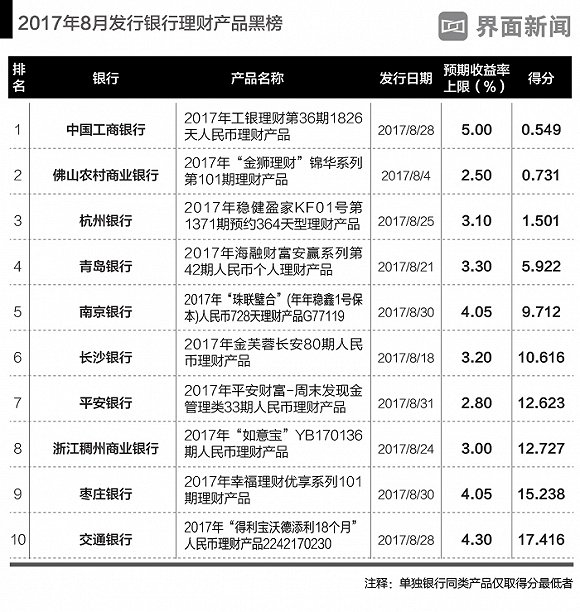 2017年8月发行银行理财产品黑榜

界面新闻

| 排名 | 银行 | 产品名称 | 发行日期 | 预期收益率上限（%） | 得分 |
|---|---|---|---|---|---|
| 1 | 中国工商银行 | 2017年工银理财第36期1826天人民币理财产品 | 2017/8/28 | 5.00 | 0.549 |
| 2 | 佛山农村商业银行 | 2017年“金狮理财”锦华系列第101期理财产品 | 2017/8/4 | 2.50 | 0.731 |
| 3 | 杭州银行 | 2017年稳健盈家KF01号第1371期预约364天型理财产品 | 2017/8/25 | 3.10 | 1.501 |
| 4 | 青岛银行 | 2017年海融财富安赢系列第42期人民币个人理财产品 | 2017/8/21 | 3.30 | 5.922 |
| 5 | 南京银行 | 2017年“珠联璧合”(年年稳鑫1号保本)人民币728天理财产品G77119 | 2017/8/30 | 4.05 | 9.712 |
| 6 | 长沙银行 | 2017年金芙蓉长安80期人民币理财产品 | 2017/8/18 | 3.20 | 10.616 |
| 7 | 平安银行 | 2017年平安财富-周末发现金管理类33期人民币理财产品 | 2017/8/31 | 2.80 | 12.623 |
| 8 | 浙江稠州商业银行 | 2017年“如意宝”YB170136期人民币理财产品 | 2017/8/24 | 3.00 | 12.727 |
| 9 | 枣庄银行 | 2017年幸福理财优享系列101期理财产品 | 2017/8/30 | 4.05 | 15.238 |
| 10 | 交通银行 | 2017年“得利宝沃德添利18个月”人民币理财产品2242170230 | 2017/8/28 | 4.30 | 17.416 |

注释：单独银行同类产品仅取得分最低者